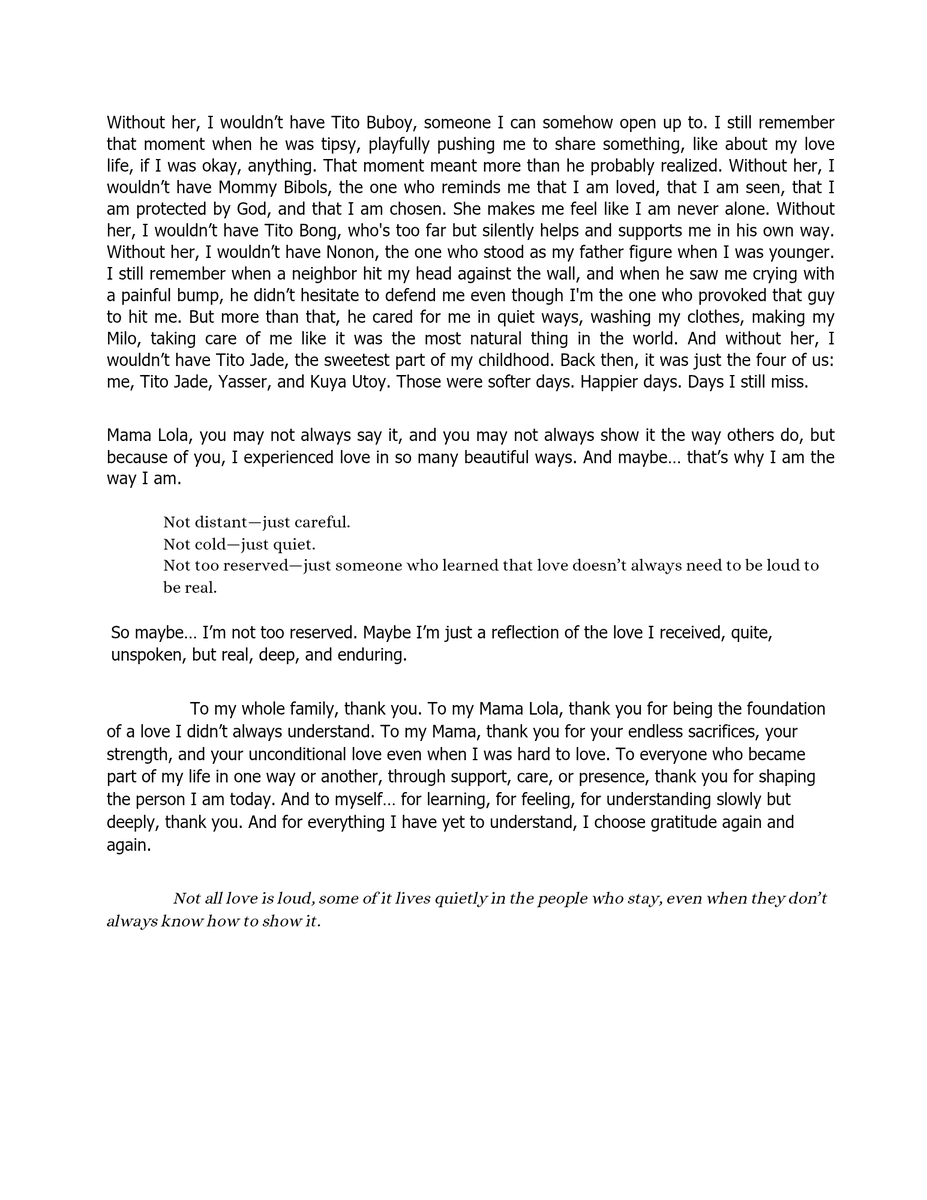 Without her, I wouldn’t have Tito Buboy, someone I can somehow open up to. I still remember that moment when he was tipsy, playfully pushing me to share something, like about my love life, if I was okay, anything. That moment meant more than he probably realized. Without her, I wouldn’t have Mommy Bibols, the one who reminds me that I am loved, that I am seen, that I am protected by God, and that I am chosen. She makes me feel like I am never alone. Without her, I wouldn’t have Tito Bong, who's too far but silently helps and supports me in his own way. Without her, I wouldn’t have Nonon, the one who stood as my father figure when I was younger. I still remember when a neighbor hit my head against the wall, and when he saw me crying with a painful bump, he didn’t hesitate to defend me even though I'm the one who provoked that guy to hit me. But more than that, he cared for me in quiet ways, washing my clothes, making my Milo, taking care of me like it was the most natural thing in the world. And without her, I wouldn’t have Tito Jade, the sweetest part of my childhood. Back then, it was just the four of us: me, Tito Jade, Yasser, and Kuya Utoy. Those were softer days. Happier days. Days I still miss.

Mama Lola, you may not always say it, and you may not always show it the way others do, but because of you, I experienced love in so many beautiful ways. And maybe… that’s why I am the way I am.

Not distant—just careful.
Not cold—just quiet.
Not too reserved—just someone who learned that love doesn’t always need to be loud to be real.

So maybe… I’m not too reserved. Maybe I’m just a reflection of the love I received, quite, unspoken, but real, deep, and enduring.

To my whole family, thank you. To my Mama Lola, thank you for being the foundation of a love I didn’t always understand. To my Mama, thank you for your endless sacrifices, your strength, and your unconditional love even when I was hard to love. To everyone who became part of my life in one way or another, through support, care, or presence, thank you for shaping the person I am today. And to myself… for learning, for feeling, for understanding slowly but deeply, thank you. And for everything I have yet to understand, I choose gratitude again and again.

Not all love is loud, some of it lives quietly in the people who stay, even when they don’t always know how to show it.